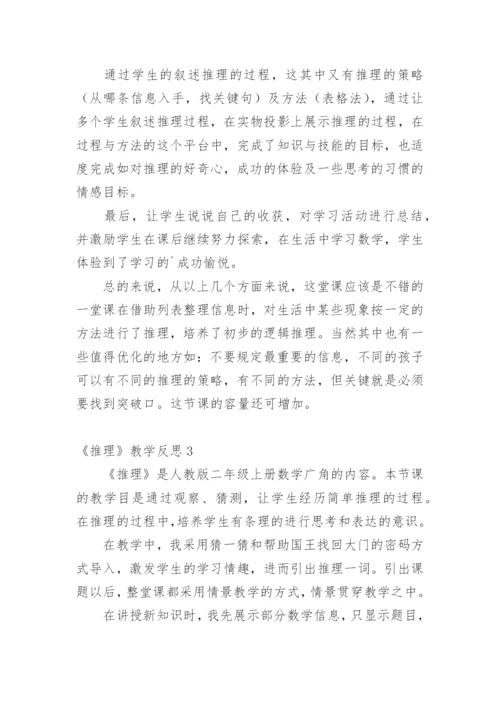 通过学生的叙述推理的过程，这其中又有推理的策略（从哪条信息入手，找关键句）及方法（表格法），通过让多个学生叙述推理过程，在实物投影上展示推理的过程，在过程与方法的这个平台中，完成了知识与技能的目标，也适度完成如对推理的好奇心，成功的体验及一些思考的习惯的情感目标。

最后，让学生说说自己的收获，对学习活动进行总结，并激励学生在课后继续努力探索，在生活中学习数学，学生体验到了学习的`成功愉悦。

总的来说，从以上几个方面来说，这堂课应该是不错的一堂课在借助列表整理信息时，对生活中某些现象按一定的方法进行了推理，培养了初步的逻辑推理。当然其中也有一些值得优化的地方如：不要规定最重要的信息，不同的孩子可以有不同的推理的策略，有不同的方法，但关键就是必须要找到突破口。这节课的容量还可增加。

《推理》教学反思3

《推理》是人教版二年级上册数学广角的内容。本节课的教学目是通过观察、猜测，让学生经历简单推理的过程。在推理的过程中，培养学生有条理的进行思考和表达的意识。

在教学中，我采用猜一猜和帮助国王找回大门的密码方式导入，激发学生的学习情趣，进而引出推理一词。引出课题以后，整堂课都采用情景教学的方式，情景贯穿教学之中。

在讲授新知识时，我先展示部分数学信息，只显示题目，